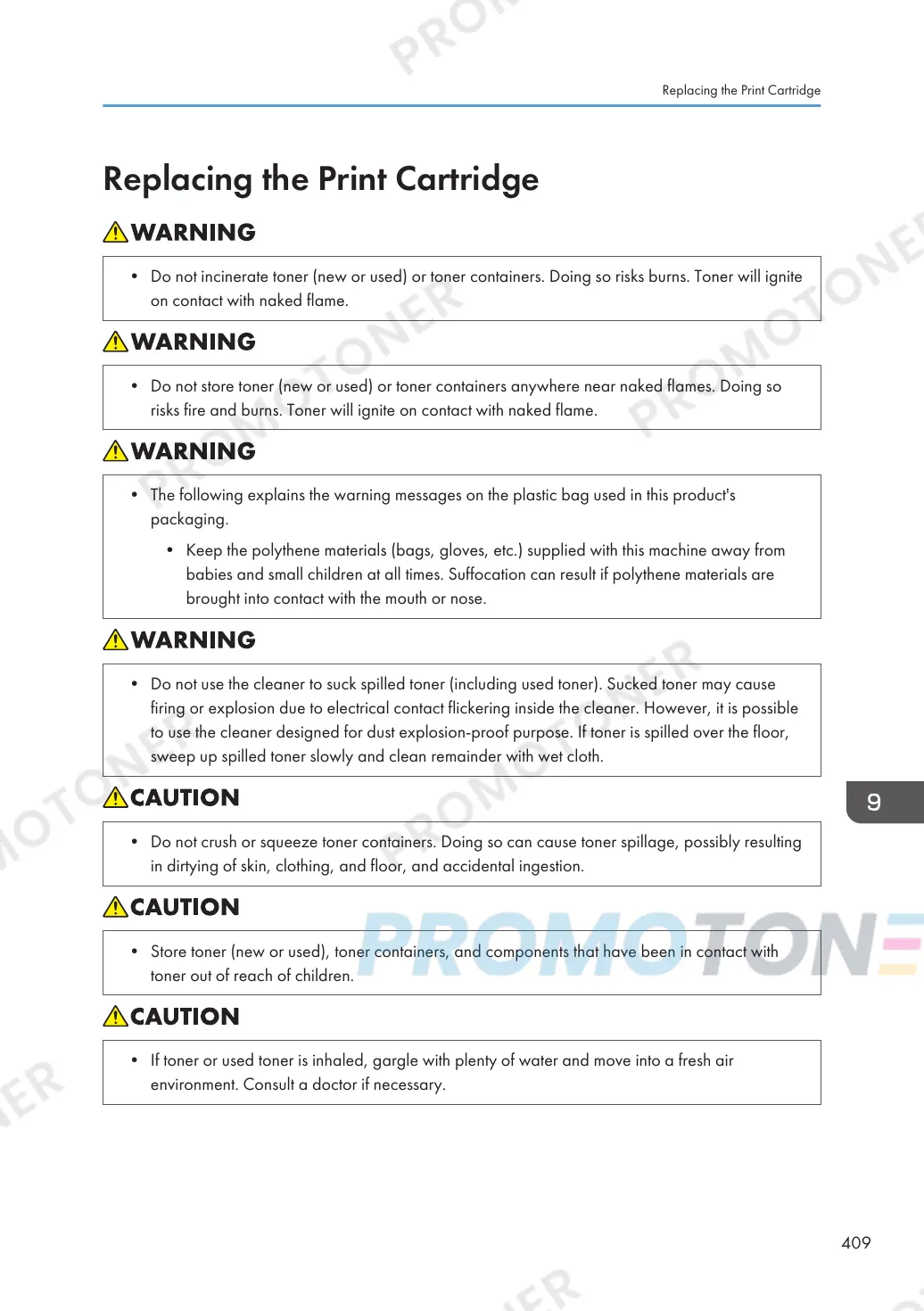 Replacing the Print Cartridge

Replacing the Print Cartridge

WARNING

• Do not incinerate toner (new or used) or toner containers. Doing so risks burns. Toner will ignite on contact with naked flame.

WARNING

• Do not store toner (new or used) or toner containers anywhere near naked flames. Doing so risks fire and burns. Toner will ignite on contact with naked flame.

WARNING

• The following explains the warning messages on the plastic bag used in this product's packaging.

• Keep the polythene materials (bags, gloves, etc.) supplied with this machine away from babies and small children at all times. Suffocation can result if polythene materials are brought into contact with the mouth or nose.

WARNING

• Do not use the cleaner to suck spilled toner (including used toner). Sucked toner may cause firing or explosion due to electrical contact flickering inside the cleaner. However, it is possible to use the cleaner designed for dust explosion-proof purpose. If toner is spilled over the floor, sweep up spilled toner slowly and clean remainder with wet cloth.

CAUTION

• Do not crush or squeeze toner containers. Doing so can cause toner spillage, possibly resulting in dirtying of skin, clothing, and floor, and accidental ingestion.

CAUTION

• Store toner (new or used), toner containers, and components that have been in contact with toner out of reach of children.

CAUTION

• If toner or used toner is inhaled, gargle with plenty of water and move into a fresh air environment. Consult a doctor if necessary.

9

409

PROMOTONER